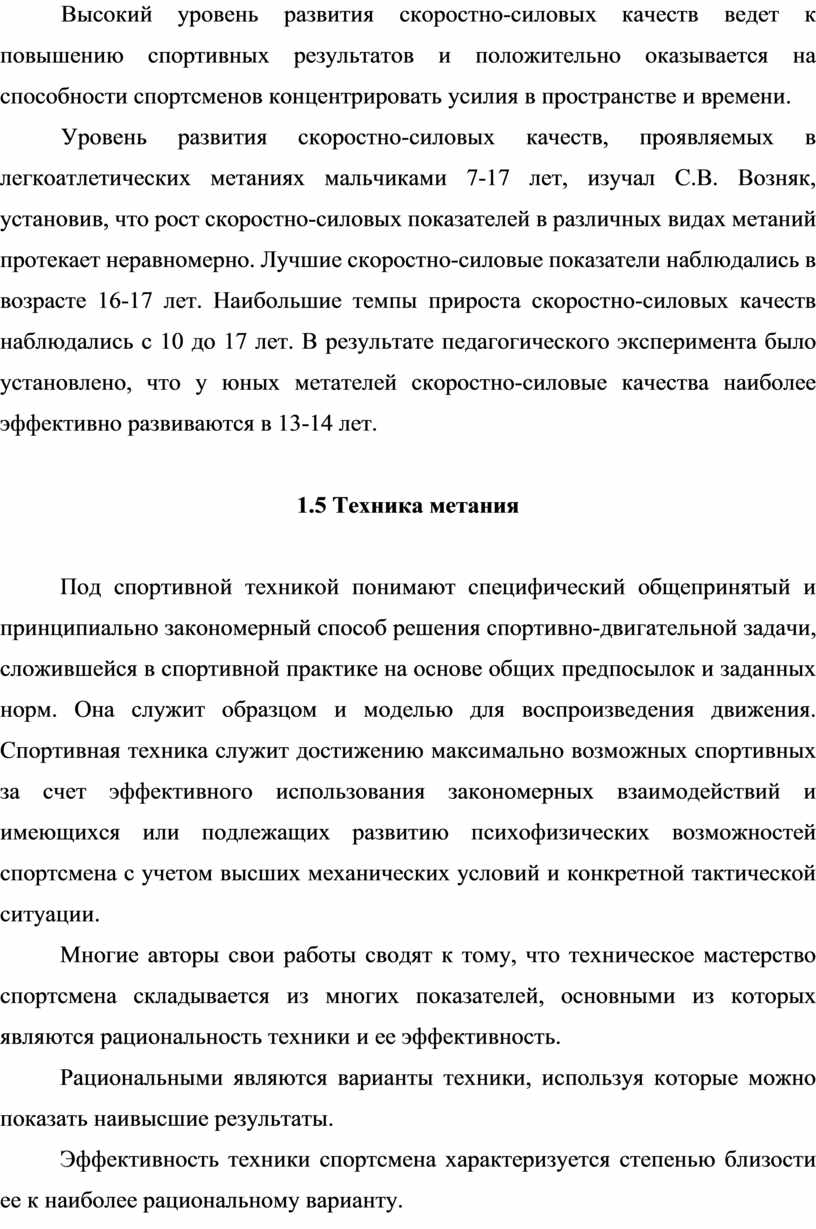 Высокий уровень развития скоростно-силовых качеств ведет к повышению спортивных результатов и положительно оказывается на способности спортсменов концентрировать усилия в пространстве и времени.

Уровень развития скоростно-силовых качеств, проявляемых в легкоатлетических метаниях мальчиками 7-17 лет, изучал С.В. Возняк, установив, что рост скоростно-силовых показателей в различных видах метаний протекает неравномерно. Лучшие скоростно-силовые показатели наблюдались в возрасте 16-17 лет. Наибольшие темпы прироста скоростно-силовых качеств наблюдались с 10 до 17 лет. В результате педагогического эксперимента было установлено, что у юных метателей скоростно-силовые качества наиболее эффективно развиваются в 13-14 лет.

1.5 Техника метания

Под спортивной техникой понимают специфический общепринятый и принципиально закономерный способ решения спортивно-двигательной задачи, сложившейся в спортивной практике на основе общих предпосылок и заданных норм. Она служит образцом и моделью для воспроизведения движения. Спортивная техника служит достижению максимально возможных спортивных за счет эффективного использования закономерных взаимодействий и имеющихся или подлежащих развитию психофизических возможностей спортсмена с учетом высших механических условий и конкретной тактической ситуации.

Многие авторы свои работы сводят к тому, что техническое мастерство спортсмена складывается из многих показателей, основными из которых являются рациональность техники и ее эффективность.

Рациональными являются варианты техники, используя которые можно показать наивысшие результаты.

Эффективность техники спортсмена характеризуется степенью близости ее к наиболее рациональному варианту.